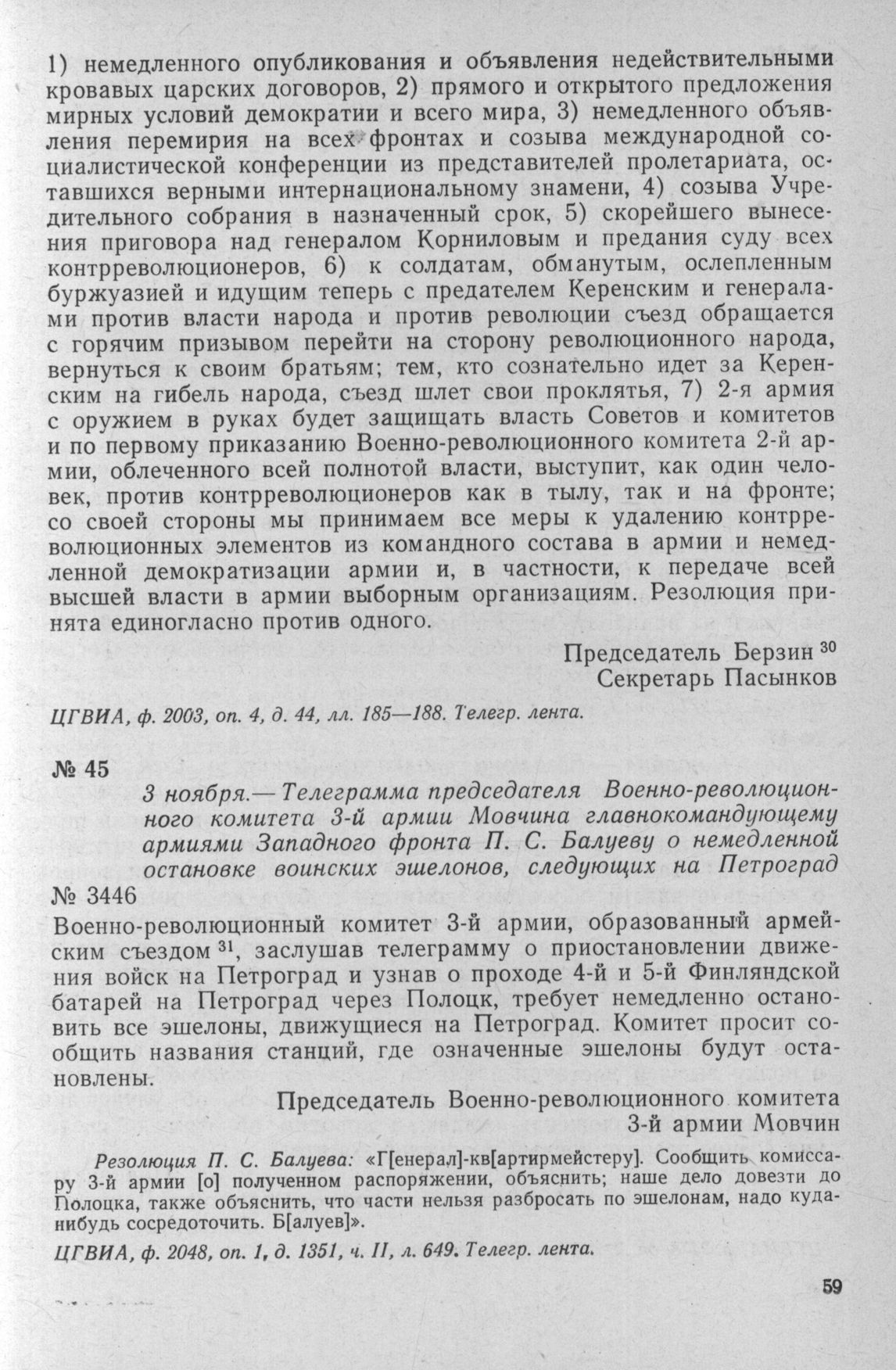 1) немедленного опубликования и объявления недействительными кровавых царских договоров, 2) прямого и открытого предложения мирных условий демократии и всего мира, 3) немедленного объявления перемирия на всех фронтах и созыва международной социалистической конференции из представителей пролетариата, оставшихся верными интернациональному знамени, 4) созыва Учредительного собрания в назначенный срок, 5) скорейшего вынесения приговора над генералом Корниловым и предания суду всех контрреволюционеров, 6) к солдатам, обманутым, ослепленным буржуазией и идущим теперь с предателем Керенским и генералами против власти народа и против революции съезд обращается с горячим призывом перейти на сторону революционного народа, вернуться к своим братьям; тем, кто сознательно идет за Керенским на гибель народа, съезд шлет свои проклятья, 7) 2-я армия с оружием в руках будет защищать власть Советов и комитетов и по первому приказанию Военно-революционного комитета 2-й армии, облеченного всей полнотой власти, выступит, как один человек, против контрреволюционеров как в тылу, так и на фронте; со своей стороны мы принимаем все меры к удалению контрреволюционных элементов из командного состава в армии и немедленной демократизации армии и, в частности, к передаче всей высшей власти в армии выборным организациям. Резолюция принята единогласно против одного.

Председатель Берзин $^{30}$
Секретарь Пасынков

ЦГВИА, ф. 2003, оп. 4, д. 44, лл. 185—188. Телегр. лента.

№ 45

3 ноября.— Телеграмма председателя Военно-революционного комитета 3-й армии Мовчина главнокомандующему армиями Западного фронта П. С. Балуеву о немедленной остановке воинских эшелонов, следующих на Петроград

№ 3446

Военно-революционный комитет 3-й армии, образованный армейским съездом $^{31}$, заслушав телеграмму о приостановлении движения войск на Петроград и узнав о проходе 4-й и 5-й Финляндской батарей на Петроград через Полоцк, требует немедленно остановить все эшелоны, движущиеся на Петроград. Комитет просит сообщить названия станций, где означенные эшелоны будут остановлены.

Председатель Военно-революционного комитета
3-й армии Мовчин

Резолюция П. С. Балуева: «Г[енерал]-кв[артирмейстеру]. Сообщить комиссару 3-й армии [о] полученном распоряжении, объяснить; наше дело довезти до Полоцка, также объяснить, что части нельзя разбросать по эшелонам, надо куда-нибудь сосредоточить. Б[алуев]».

ЦГВИА, ф. 2048, оп. 1, д. 1351, ч. II, л. 649. Телегр. лента.

59